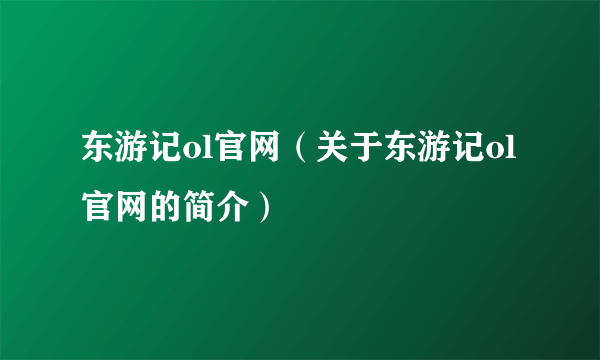 东游记ol官网（关于东游记ol官网的简介）